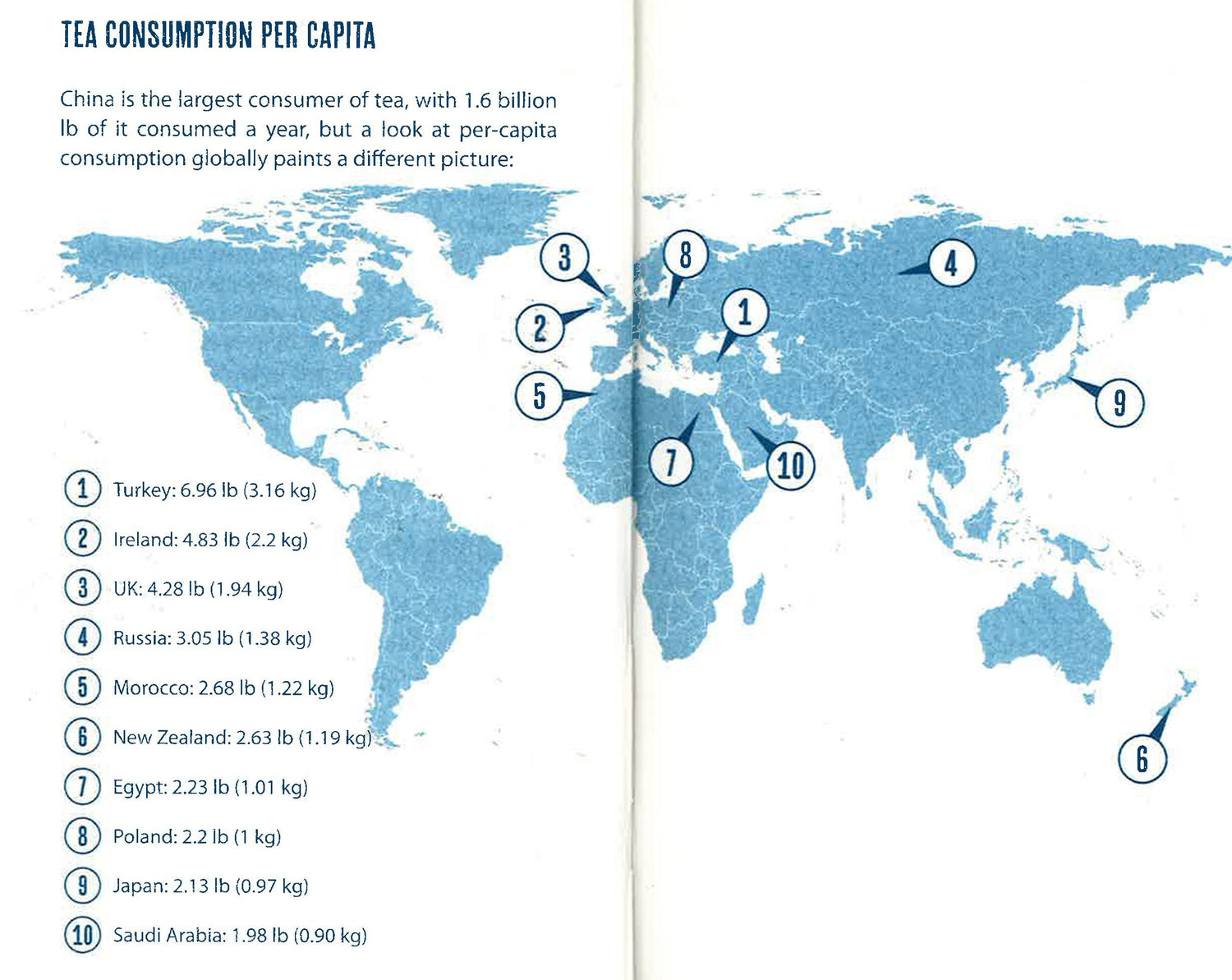 TEA CONSUMPTION PER CAPITA

China is the largest consumer of tea, with 1.6 billion lb of it consumed a year, but a look at per-capita consumption globally paints a different picture:

3
8
4
2
1
5
9
7
10
6

1 Turkey: 6.96 lb (3.16 kg)

2 Ireland: 4.83 lb (2.2 kg)

3 UK: 4.28 lb (1.94 kg)

4 Russia: 3.05 lb (1.38 kg)

5 Morocco: 2.68 lb (1.22 kg)

6 New Zealand: 2.63 lb (1.19 kg)

7 Egypt: 2.23 lb (1.01 kg)

8 Poland: 2.2 lb (1 kg)

9 Japan: 2.13 lb (0.97 kg)

10 Saudi Arabia: 1.98 lb (0.90 kg)